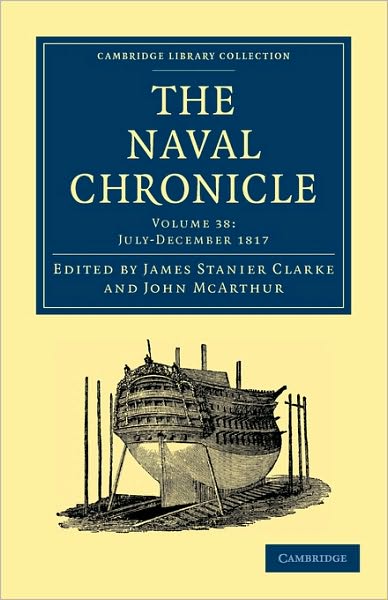 CAMBRIDGE LIBRARY COLLECTION

THE NAVAL CHRONICLE

VOLUME 38:
JULY-DECEMBER 1817

EDITED BY JAMES STANIER CLARKE AND JOHN MCARTHUR

CAMBRIDGE